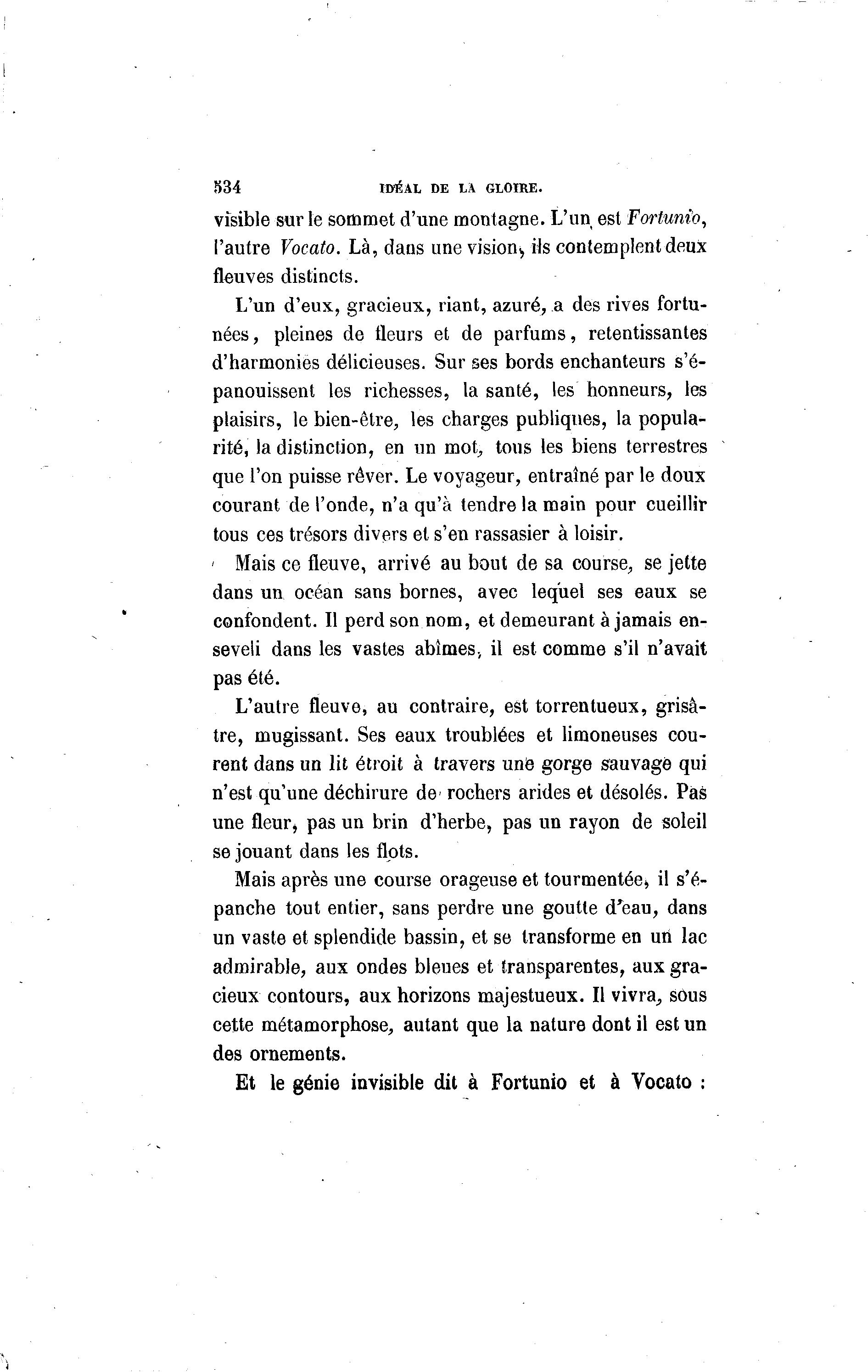 534 IDÉAL DE LA GLOIRE.

visible sur le sommet d'une montagne. L'un est Fortunio, l'autre Vocato. Là, dans une vision, ils contemplent deux fleuves distincts.

L'un d'eux, gracieux, riant, azuré, a des rives fortunées, pleines de fleurs et de parfums, retentissantes d'harmonies délicieuses. Sur ses bords enchanteurs s'épanouissent les richesses, la santé, les honneurs, les plaisirs, le bien-être, les charges publiques, la popularité, la distinction, en un mot, tous les biens terrestres que l'on puisse rêver. Le voyageur, entraîné par le doux courant de l'onde, n'a qu'à tendre la main pour cueillir tous ces trésors divers et s'en rassasier à loisir.

Mais ce fleuve, arrivé au bout de sa course, se jette dans un océan sans bornes, avec lequel ses eaux se confondent. Il perd son nom, et demeurant à jamais enseveli dans les vastes abîmes, il est comme s'il n'avait pas été.

L'autre fleuve, au contraire, est torrentueux, grisâtre, mugissant. Ses eaux troublées et limoneuses courent dans un lit étroit à travers une gorge sauvage qui n'est qu'une déchirure de rochers arides et désolés. Pas une fleur, pas un brin d'herbe, pas un rayon de soleil se jouant dans les flots.

Mais après une course orageuse et tourmentée, il s'épanche tout entier, sans perdre une goutte d'eau, dans un vaste et splendide bassin, et se transforme en un lac admirable, aux ondes bleues et transparentes, aux gracieux contours, aux horizons majestueux. Il vivra, sous cette métamorphose, autant que la nature dont il est un des ornements.

Et le génie invisible dit à Fortunio et à Vocato :